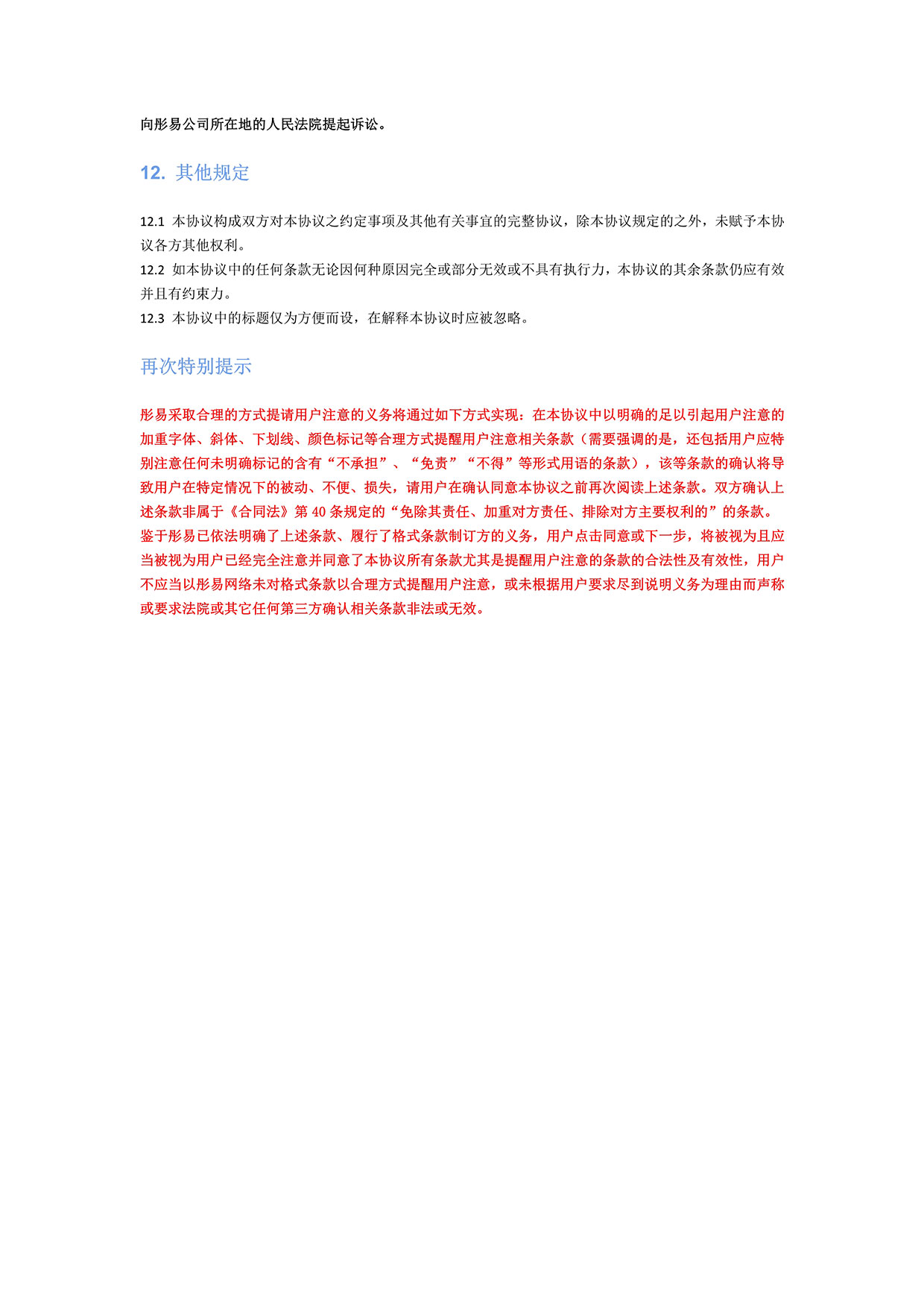 向彤易公司所在地的人民法院提起诉讼。

12. 其他规定

12.1 本协议构成双方对本协议之约定事项及其他有关事宜的完整协议，除本协议规定的之外，未赋予本协议各方其他权利。
12.2 如本协议中的任何条款无论因何种原因完全或部分无效或不具有执行力，本协议的其余条款仍应有效并且有约束力。
12.3 本协议中的标题仅为方便而设，在解释本协议时应被忽略。

再次特别提示

彤易采取合理的方式提请用户注意的义务将通过如下方式实现：在本协议中以明确的足以引起用户注意的加重字体、斜体、下划线、颜色标记等合理方式提醒用户注意相关条款（需要强调的是，还包括用户应特别注意任何未明确标记的含有“不承担”、“免责”“不得”等形式用语的条款），该等条款的确认将导致用户在特定情况下的被动、不便、损失，请用户在确认同意本协议之前再次阅读上述条款。双方确认上述条款非属于《合同法》第 40 条规定的“免除其责任、加重对方责任、排除对方主要权利的”的条款。鉴于彤易已依法明确了上述条款、履行了格式条款制订方的义务，用户点击同意或下一步，将被视为且应当被视为用户已经完全注意并同意了本协议所有条款尤其是提醒用户注意的条款的合法性及有效性，用户不应当以彤易网络未对格式条款以合理方式提醒用户注意，或未根据用户要求尽到说明义务为理由而声称或要求法院或其它任何第三方确认相关条款非法或无效。